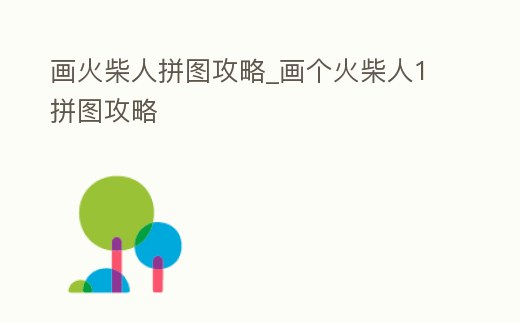 画火柴人拼图攻略_画个火柴人1拼图攻略